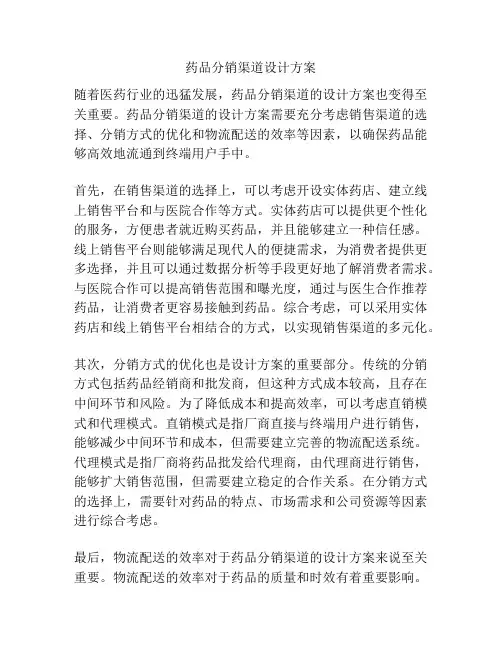 药品分销渠道设计方案

随着医药行业的迅猛发展，药品分销渠道的设计方案也变得至关重要。药品分销渠道的设计方案需要充分考虑销售渠道的选择、分销方式的优化和物流配送的效率等因素，以确保药品能够高效地流通到终端用户手中。

首先，在销售渠道的选择上，可以考虑开设实体药店、建立线上销售平台和与医院合作等方式。实体药店可以提供更个性化的服务，方便患者就近购买药品，并且能够建立一种信任感。线上销售平台则能够满足现代人的便捷需求，为消费者提供更多选择，并且可以通过数据分析等手段更好地了解消费者需求。与医院合作可以提高销售范围和曝光度，通过与医生合作推荐药品，让消费者更容易接触到药品。综合考虑，可以采用实体药店和线上销售平台相结合的方式，以实现销售渠道的多元化。

其次，分销方式的优化也是设计方案的重要部分。传统的分销方式包括药品经销商和批发商，但这种方式成本较高，且存在中间环节和风险。为了降低成本和提高效率，可以考虑直销模式和代理模式。直销模式是指厂商直接与终端用户进行销售，能够减少中间环节和成本，但需要建立完善的物流配送系统。代理模式是指厂商将药品批发给代理商，由代理商进行销售，能够扩大销售范围，但需要建立稳定的合作关系。在分销方式的选择上，需要针对药品的特点、市场需求和公司资源等因素进行综合考虑。

最后，物流配送的效率对于药品分销渠道的设计方案来说至关重要。物流配送的效率对于药品的质量和时效有着重要影响。